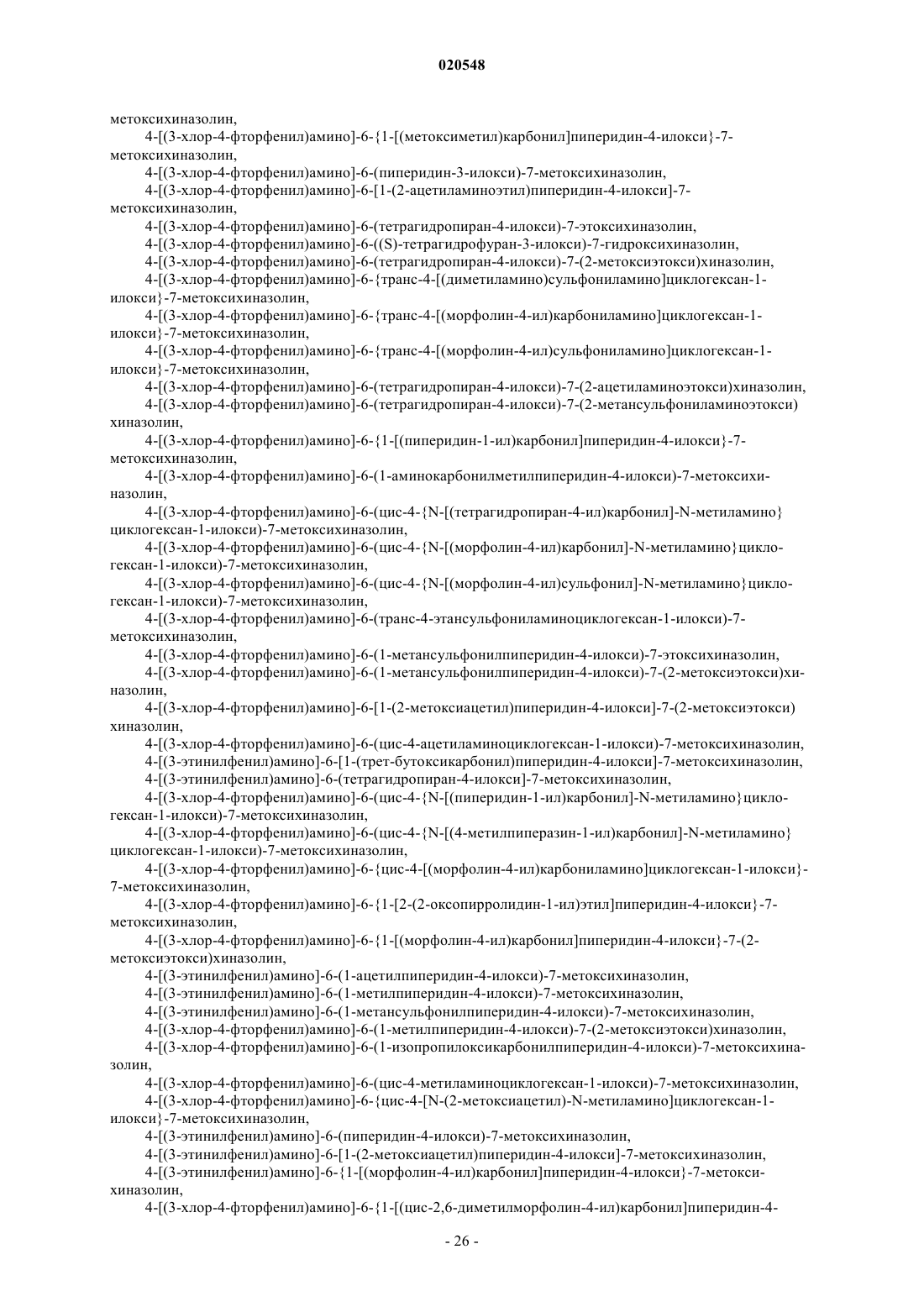 020548

метоксихиназолин,

4-[(3-хлор-4-фторфенил)амино]-6-{1-[(метоксиметил)карбонил]пиперидин-4-илокси}-7-метоксихиназолин,

4-[(3-хлор-4-фторфенил)амино]-6-(пиперидин-3-илокси)-7-метоксихиназолин,

4-[(3-хлор-4-фторфенил)амино]-6-[1-(2-ацетиламиноэтил)пиперидин-4-илокси]-7-метоксихиназолин,

4-[(3-хлор-4-фторфенил)амино]-6-(тетрагидропиран-4-илокси)-7-этоксихиназолин,

4-[(3-хлор-4-фторфенил)амино]-6-((S)-тетрагидрофуран-3-илокси)-7-гидроксихиназолин,

4-[(3-хлор-4-фторфенил)амино]-6-(тетрагидропиран-4-илокси)-7-(2-метоксиэтокси)хиназолин,

4-[(3-хлор-4-фторфенил)амино]-6-{транс-4-[(диметиламино)сульфониламино]циклогексан-1-илокси}-7-метоксихиназолин,

4-[(3-хлор-4-фторфенил)амино]-6-{транс-4-[(морфолин-4-ил)карбониламино]циклогексан-1-илокси}-7-метоксихиназолин,

4-[(3-хлор-4-фторфенил)амино]-6-{транс-4-[(морфолин-4-ил)сульфониламино]циклогексан-1-илокси}-7-метоксихиназолин,

4-[(3-хлор-4-фторфенил)амино]-6-(тетрагидропиран-4-илокси)-7-(2-ацетиламиноэтокси)хиназолин,

4-[(3-хлор-4-фторфенил)амино]-6-(тетрагидропиран-4-илокси)-7-(2-метансульфониламиноэтокси)хиназолин,

4-[(3-хлор-4-фторфенил)амино]-6-{1-[(пиперидин-1-ил)карбонил]пиперидин-4-илокси}-7-метоксихиназолин,

4-[(3-хлор-4-фторфенил)амино]-6-(1-аминокарбонилметилпиперидин-4-илокси)-7-метоксихиназолин,

4-[(3-хлор-4-фторфенил)амино]-6-(цис-4-{N-[(тетрагидропиран-4-ил)карбонил]-N-метиламино}циклогексан-1-илокси)-7-метоксихиназолин,

4-[(3-хлор-4-фторфенил)амино]-6-(цис-4-{N-[(морфолин-4-ил)карбонил]-N-метиламино}циклогексан-1-илокси)-7-метоксихиназолин,

4-[(3-хлор-4-фторфенил)амино]-6-(цис-4-{N-[(морфолин-4-ил)сульфонил]-N-метиламино}циклогексан-1-илокси)-7-метоксихиназолин,

4-[(3-хлор-4-фторфенил)амино]-6-(транс-4-этансульфониламиноциклогексан-1-илокси)-7-метоксихиназолин,

4-[(3-хлор-4-фторфенил)амино]-6-(1-метансульфонилпиперидин-4-илокси)-7-этоксихиназолин,

4-[(3-хлор-4-фторфенил)амино]-6-(1-метансульфонилпиперидин-4-илокси)-7-(2-метоксиэтокси)хиназолин,

4-[(3-хлор-4-фторфенил)амино]-6-[1-(2-метоксиацетил)пиперидин-4-илокси]-7-(2-метоксиэтокси)хиназолин,

4-[(3-хлор-4-фторфенил)амино]-6-(цис-4-ацетиламиноциклогексан-1-илокси)-7-метоксихиназолин,

4-[(3-этинилфенил)амино]-6-[1-(трет-бутоксикарбонил)пиперидин-4-илокси]-7-метоксихиназолин,

4-[(3-этинилфенил)амино]-6-(тетрагидропиран-4-илокси]-7-метоксихиназолин,

4-[(3-хлор-4-фторфенил)амино]-6-(цис-4-{N-[(пиперидин-1-ил)карбонил]-N-метиламино}циклогексан-1-илокси)-7-метоксихиназолин,

4-[(3-хлор-4-фторфенил)амино]-6-(цис-4-{N-[(4-метилпиперазин-1-ил)карбонил]-N-метиламино}циклогексан-1-илокси)-7-метоксихиназолин,

4-[(3-хлор-4-фторфенил)амино]-6-{цис-4-[(морфолин-4-ил)карбониламино]циклогексан-1-илокси}-7-метоксихиназолин,

4-[(3-хлор-4-фторфенил)амино]-6-{1-[2-(2-оксопирролидин-1-ил)этил]пиперидин-4-илокси}-7-метоксихиназолин,

4-[(3-хлор-4-фторфенил)амино]-6-{1-[(морфолин-4-ил)карбонил]пиперидин-4-илокси}-7-(2-метоксиэтокси)хиназолин,

4-[(3-этинилфенил)амино]-6-(1-ацетилпиперидин-4-илокси)-7-метоксихиназолин,

4-[(3-этинилфенил)амино]-6-(1-метилпиперидин-4-илокси)-7-метоксихиназолин,

4-[(3-этинилфенил)амино]-6-(1-метансульфонилпиперидин-4-илокси)-7-метоксихиназолин,

4-[(3-хлор-4-фторфенил)амино]-6-(1-метилпиперидин-4-илокси)-7-(2-метоксиэтокси)хиназолин,

4-[(3-хлор-4-фторфенил)амино]-6-(1-изопропилоксикарбонилпиперидин-4-илокси)-7-метоксихиназолин,

4-[(3-хлор-4-фторфенил)амино]-6-(цис-4-метиламиноциклогексан-1-илокси)-7-метоксихиназолин,

4-[(3-хлор-4-фторфенил)амино]-6-{цис-4-[N-(2-метоксиацетил)-N-метиламино]циклогексан-1-илокси}-7-метоксихиназолин,

4-[(3-этинилфенил)амино]-6-(пиперидин-4-илокси)-7-метоксихиназолин,

4-[(3-этинилфенил)амино]-6-[1-(2-метоксиацетил)пиперидин-4-илокси]-7-метоксихиназолин,

4-[(3-этинилфенил)амино]-6-{1-[(морфолин-4-ил)карбонил]пиперидин-4-илокси}-7-метоксихиназолин,

4-[(3-хлор-4-фторфенил)амино]-6-{1-[(цис-2,6-диметилморфолин-4-ил)карбонил]пиперидин-4-

- 26 -